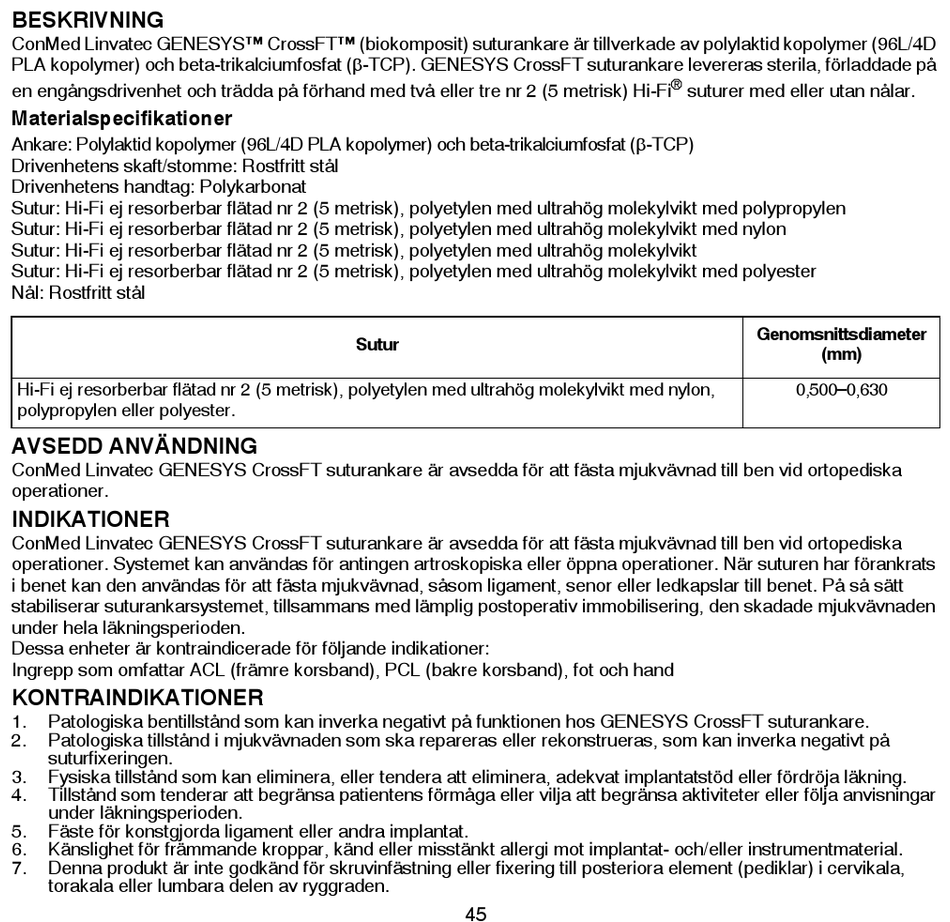 BESKRIVNING
ConMed Linvatec GENESYS™ CrossFT™ (biokomposit) suturankare är tillverkade av polylaktid kopolymer (96L/4D PLA kopolymer) och beta-trikalciumfosfat (β-TCP). GENESYS CrossFT suturankare levereras sterila, förladdade på en engångsdrivenhet och trädda på förhand med två eller tre nr 2 (5 metrisk) Hi-Fi® suturer med eller utan nålar.

Materialspecifikationer
Ankare: Polylaktid kopolymer (96L/4D PLA kopolymer) och beta-trikalciumfosfat (β-TCP)
Drivenhetens skaft/stomme: Rostfritt stål
Drivenhetens handtag: Polykarbonat
Sutur: Hi-Fi ej resorberbar flätad nr 2 (5 metrisk), polyetylen med ultrahög molekylvikt med polypropylen
Sutur: Hi-Fi ej resorberbar flätad nr 2 (5 metrisk), polyetylen med ultrahög molekylvikt med nylon
Sutur: Hi-Fi ej resorberbar flätad nr 2 (5 metrisk), polyetylen med ultrahög molekylvikt
Sutur: Hi-Fi ej resorberbar flätad nr 2 (5 metrisk), polyetylen med ultrahög molekylvikt med polyester
Nål: Rostfritt stål

| Sutur | Genomsnittsdiameter (mm) |
|---|---|
| Hi-Fi ej resorberbar flätad nr 2 (5 metrisk), polyetylen med ultrahög molekylvikt med nylon, polypropylen eller polyester. | 0,500–0,630 |

AVSEDD ANVÄNDNING
ConMed Linvatec GENESYS CrossFT suturankare är avsedda för att fästa mjukvävnad till ben vid ortopediska operationer.

INDIKATIONER
ConMed Linvatec GENESYS CrossFT suturankare är avsedda för att fästa mjukvävnad till ben vid ortopediska operationer. Systemet kan användas för antingen artroskopiska eller öppna operationer. När suturen har förankrats i benet kan den användas för att fästa mjukvävnad, såsom ligament, senor eller ledkapslar till benet. På så sätt stabiliserar suturankarsystemet, tillsammans med lämplig postoperativ immobilisering, den skadade mjukvävnaden under hela läkningsperioden.
Dessa enheter är kontraindicerade för följande indikationer:
Ingrepp som omfattar ACL (främre korsband), PCL (bakre korsband), fot och hand

KONTRAINDIKATIONER
1. Patologiska bentillstånd som kan inverka negativt på funktionen hos GENESYS CrossFT suturankare.
2. Patologiska tillstånd i mjukvävnaden som ska repareras eller rekonstrueras, som kan inverka negativt på suturfixeringen.
3. Fysiska tillstånd som kan eliminera, eller tendera att eliminera, adekvat implantatstöd eller fördröja läkning.
4. Tillstånd som tenderar att begränsa patientens förmåga eller vilja att begränsa aktiviteter eller följa anvisningar under läkningsperioden.
5. Fäste för konstgjorda ligament eller andra implantat.
6. Känslighet för främmande kroppar, känd eller misstänkt allergi mot implantat- och/eller instrumentmaterial.
7. Denna produkt är inte godkänd för skruvinfästning eller fixering till posteriora element (pediklar) i cervikala, torakala eller lumbara delen av ryggraden.

45